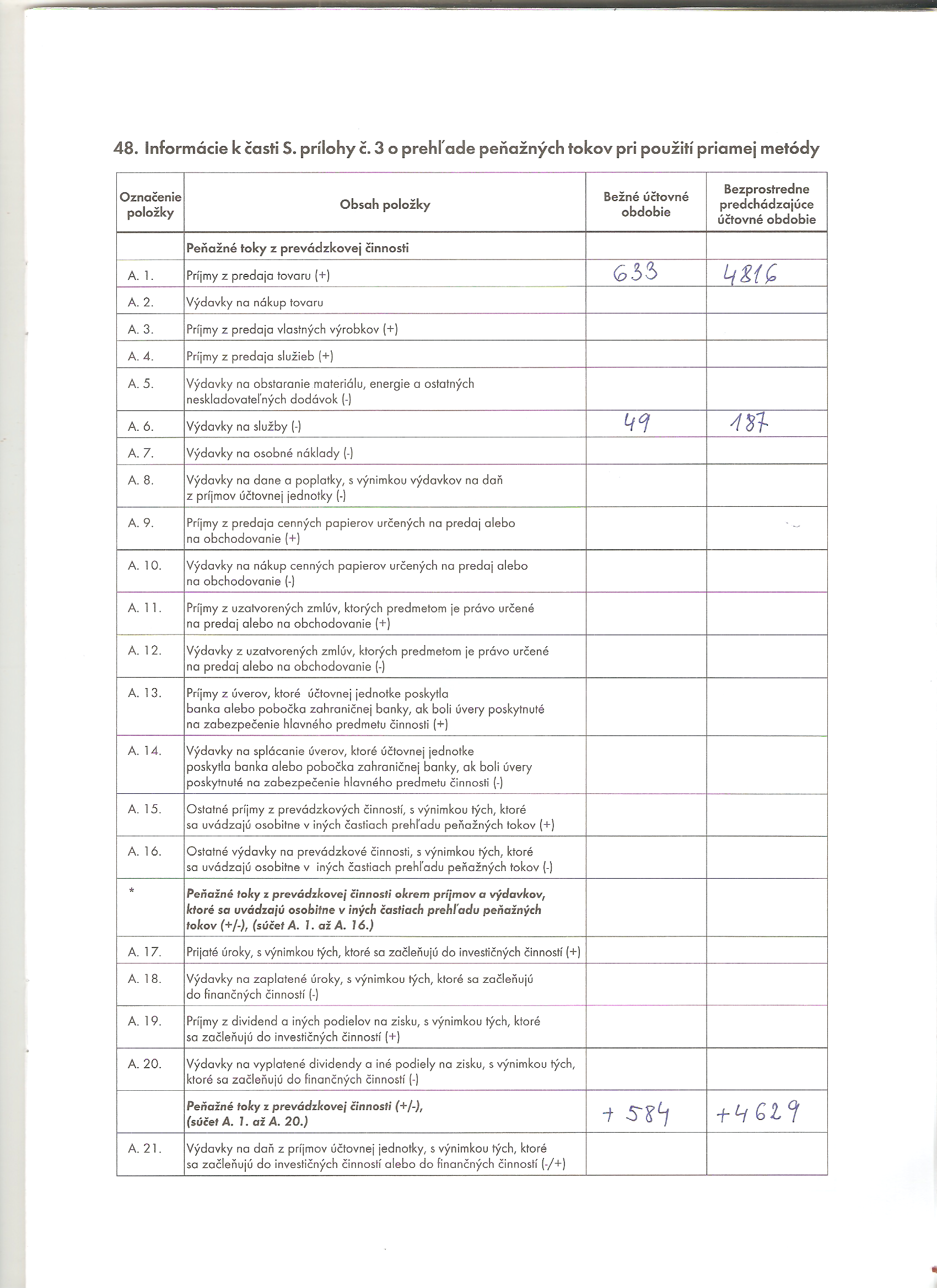 48. Informácie k časti S. prílohy č. 3 o prehľade peňažných tokov pri použití priamej metódy

| Označenie položky | Obsah položky | Bežné účtovné obdobie | Bezprostredne predchádzajúce účtovné obdobie |
|---|---|---|---|
| | Peňažné toky z prevádzkovej činnosti | | |
| A. 1. | Príjmy z predaja tovaru (+) | 633 | 4816 |
| A. 2. | Výdavky na nákup tovaru | | |
| A. 3. | Príjmy z predaja vlastných výrobkov (+) | | |
| A. 4. | Príjmy z predaja služieb (+) | | |
| A. 5. | Výdavky na obstaranie materiálu, energie a ostatných neskladovateľných dodávok (-) | | |
| A. 6. | Výdavky na služby (-) | 49 | 187 |
| A. 7. | Výdavky na osobné náklady (-) | | |
| A. 8. | Výdavky na dane a poplatky, s výnimkou výdavkov na daň z príjmov účtovnej jednotky (-) | | |
| A. 9. | Príjmy z predaja cenných papierov určených na predaj alebo na obchodovanie (+) | | |
| A. 10. | Výdavky na nákup cenných papierov určených na predaj alebo na obchodovanie (-) | | |
| A. 11. | Príjmy z uzatvorených zmlúv, ktorých predmetom je právo určené na predaj alebo na obchodovanie (+) | | |
| A. 12. | Výdavky z uzatvorených zmlúv, ktorých predmetom je právo určené na predaj alebo na obchodovanie (-) | | |
| A. 13. | Príjmy z úverov, ktoré účtovnej jednotke poskytla banka alebo pobočka zahraničnej banky, ak boli úvery poskytnuté na zabezpečenie hlavného predmetu činnosti (+) | | |
| A. 14. | Výdavky na splácanie úverov, ktoré účtovnej jednotke poskytla banka alebo pobočka zahraničnej banky, ak boli úvery poskytnuté na zabezpečenie hlavného predmetu činnosti (-) | | |
| A. 15. | Ostatné príjmy z prevádzkových činností, s výnimkou tých, ktoré sa uvádzajú osobitne v iných častiach prehľadu peňažných tokov (+) | | |
| A. 16. | Ostatné výdavky na prevádzkové činnosti, s výnimkou tých, ktoré sa uvádzajú osobitne v iných častiach prehľadu peňažných tokov (-) | | |
| * | Peňažné toky z prevádzkovej činnosti okrem príjmov a výdavkov, ktoré sa uvádzajú osobitne v iných častiach prehľadu peňažných tokov (+/-), (súčet A. 1. až A. 16.) | | |
| A. 17. | Prijaté úroky, s výnimkou tých, ktoré sa začleňujú do investičných činností (+) | | |
| A. 18. | Výdavky na zaplatené úroky, s výnimkou tých, ktoré sa začleňujú do finančných činností (-) | | |
| A. 19. | Príjmy z dividend a iných podielov na zisku, s výnimkou tých, ktoré sa začleňujú do investičných činností (+) | | |
| A. 20. | Výdavky na vyplatené dividendy a iné podiely na zisku, s výnimkou tých, ktoré sa začleňujú do finančných činností (-) | | |
| | Peňažné toky z prevádzkovej činnosti (+/-), (súčet A. 1. až A. 20.) | + 584 | +4629 |
| A. 21. | Výdavky na daň z príjmov účtovnej jednotky, s výnimkou tých, ktoré sa začleňujú do investičných činností alebo do finančných činností (-/+) | | |